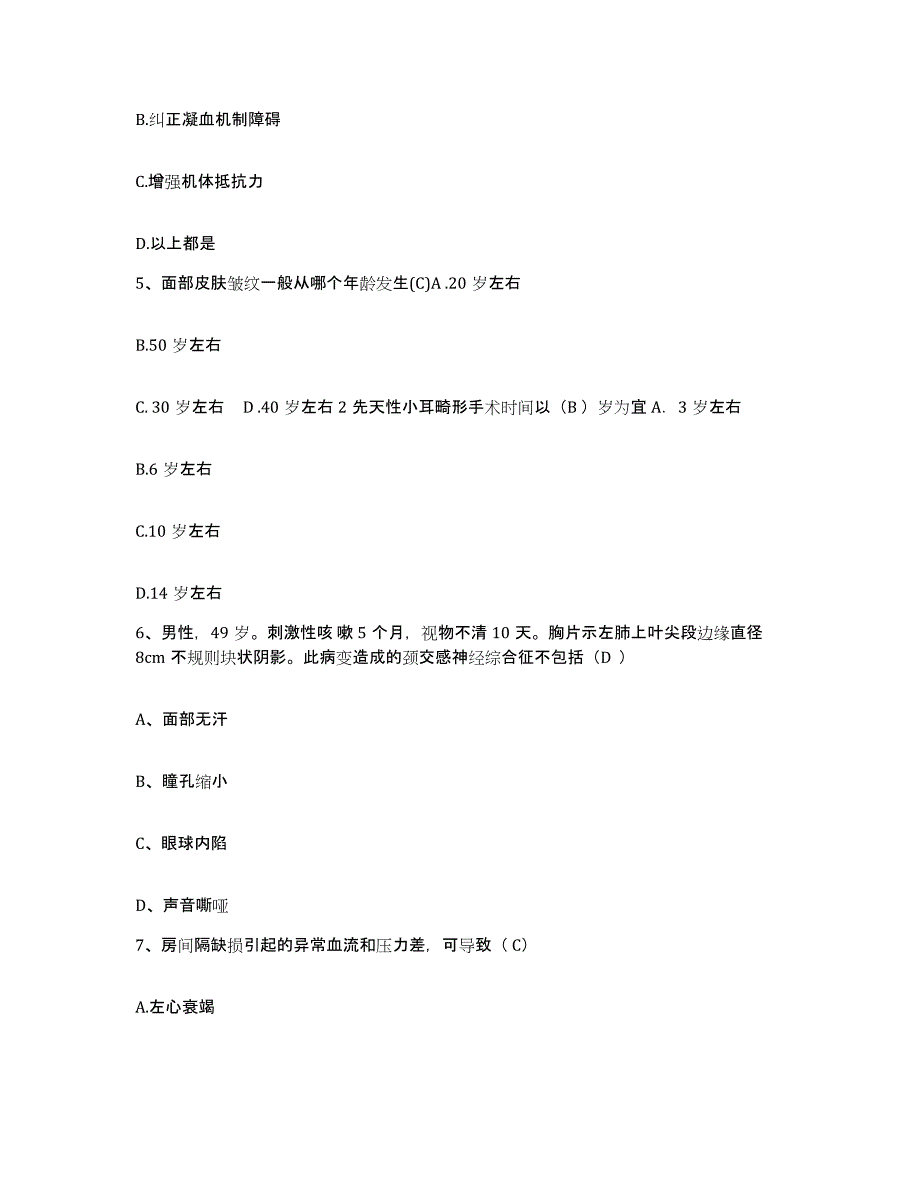 B.纠正凝血机制障碍

C.增强机体抵抗力

D.以上都是

5、面部皮肤皱纹一般从哪个年龄发生(C)A .20 岁左右

B.50 岁左右

C. 30 岁左右　D .40 岁左右 2 先天性小耳畸形手术时间以（B ）岁为宜 A. 3 岁左右

B.6 岁左右

C.10 岁左右

D.14 岁左右

6、男性，49 岁。刺激性咳 嗽 5 个月，视物不清 10 天。胸片示左肺上叶尖段边缘直径 8cm 不规则块状阴影。此病变造成的颈交感神经综合征不包括（D ）

A、面部无汗

B、瞳孔缩小

C、眼球内陷

D、声音嘶哑

7、房间隔缺损引起的异常血流和压力差，可导致（ C）

A.左心衰竭